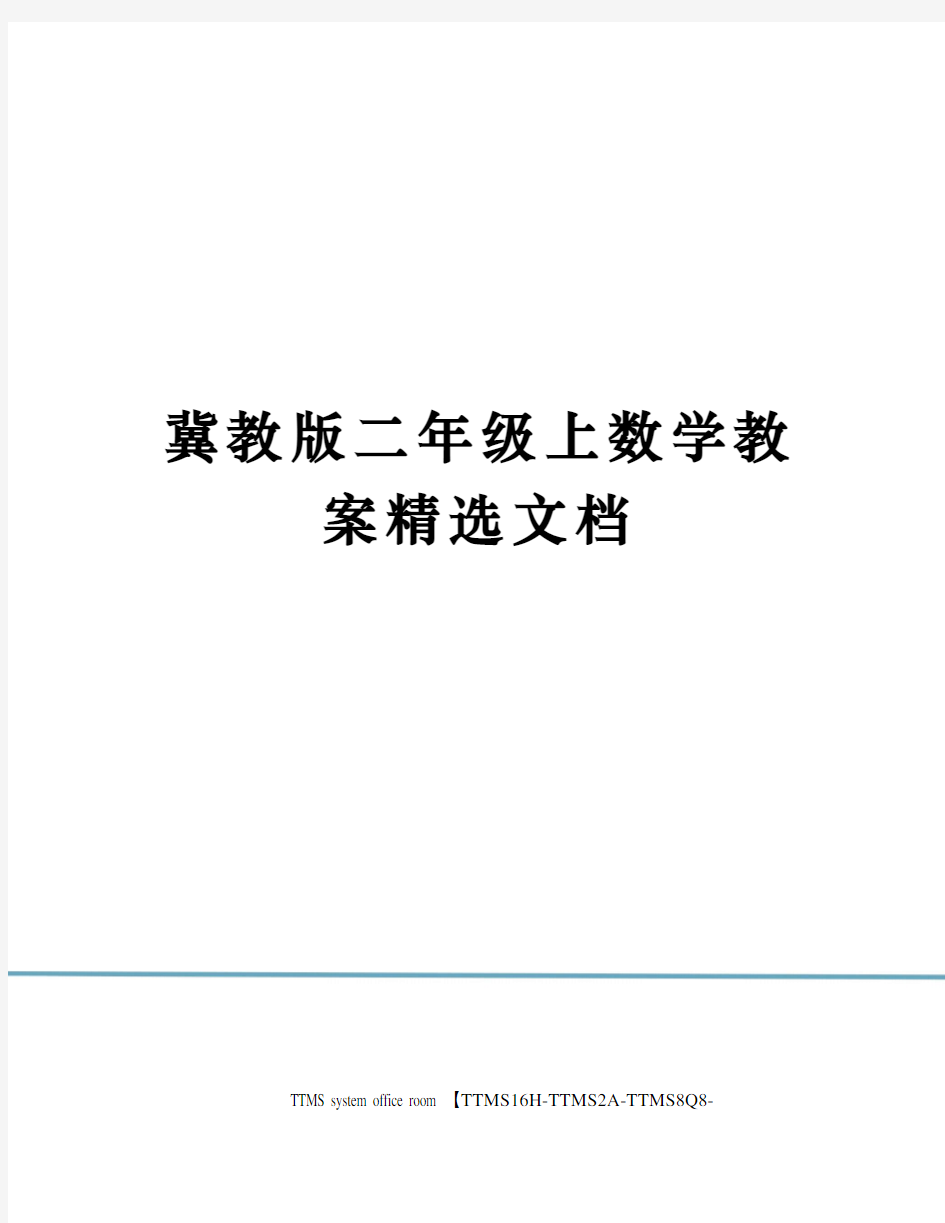 冀教版二年级上数学教案精选文档

TTMS system office room 【TTMS16H-TTMS2A-TTMS8Q8-